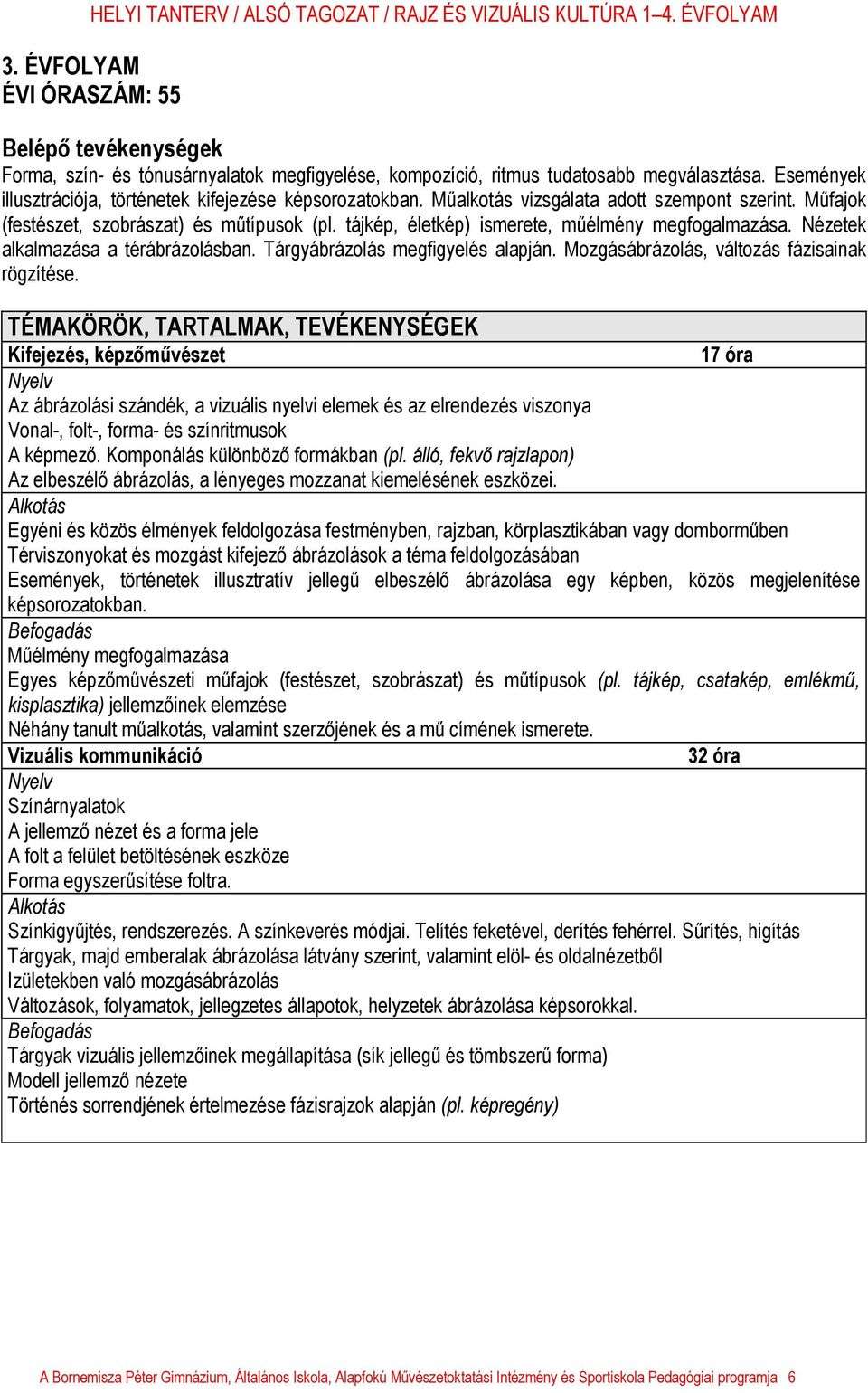 HELYI TANTERV / ALSÓ TAGOZAT / RAJZ ÉS VIZUÁLIS KULTÚRA 1–4. ÉVFOLYAM

3. ÉVFOLYAM
ÉVI ÓRASZÁM: 55

Belépő tevékenységek
Forma, szín- és tónusárnyalatok megfigyelése, kompozíció, ritmus tudatosabb megválasztása. Események illusztrációja, történetek kifejezése képsorozatokban. Műalkotás vizsgálata adott szempont szerint. Műfajok (festészet, szobrászat) és műtípusok (pl. tájkép, életkép) ismerete, műélmény megfogalmazása. Nézetek alkalmazása a térábrázolásban. Tárgyábrázolás megfigyelés alapján. Mozgásábrázolás, változás fázisainak rögzítése.

TÉMAKÖRÖK, TARTALMAK, TEVÉKENYSÉGEK

Kifejezés, képzőművészet 17 óra

Nyelv
Az ábrázolási szándék, a vizuális nyelvi elemek és az elrendezés viszonya
Vonal-, folt-, forma- és színritmusok
A képmező. Komponálás különböző formákban (pl. álló, fekvő rajzlapon)
Az elbeszélő ábrázolás, a lényeges mozzanat kiemelésének eszközei.

Alkotás
Egyéni és közös élmények feldolgozása festményben, rajzban, körplasztikában vagy domborműben
Térviszonyokat és mozgást kifejező ábrázolások a téma feldolgozásában
Események, történetek illusztratív jellegű elbeszélő ábrázolása egy képben, közös megjelenítése képsorozatokban.

Befogadás
Műélmény megfogalmazása
Egyes képzőművészeti műfajok (festészet, szobrászat) és műtípusok (pl. tájkép, csatakép, emlékmű, kisplasztika) jellemzőinek elemzése
Néhány tanult műalkotás, valamint szerzőjének és a mű címének ismerete.

Vizuális kommunikáció 32 óra

Nyelv
Színárnyalatok
A jellemző nézet és a forma jele
A folt a felület betöltésének eszköze
Forma egyszerűsítése foltra.

Alkotás
Színkigyűjtés, rendszerezés. A színkeverés módjai. Telítés feketével, derítés fehérrel. Sűrítés, higítás
Tárgyak, majd emberalak ábrázolása látvány szerint, valamint elöl- és oldalnézetből
Izületekben való mozgásábrázolás
Változások, folyamatok, jellegzetes állapotok, helyzetek ábrázolása képsorokkal.

Befogadás
Tárgyak vizuális jellemzőinek megállapítása (sík jellegű és tömbszerű forma)
Modell jellemző nézete
Történés sorrendjének értelmezése fázisrajzok alapján (pl. képregény)

A Bornemisza Péter Gimnázium, Általános Iskola, Alapfokú Művészetoktatási Intézmény és Sportiskola Pedagógiai programja 6